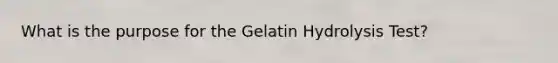 What is the purpose for the Gelatin Hydrolysis Test?